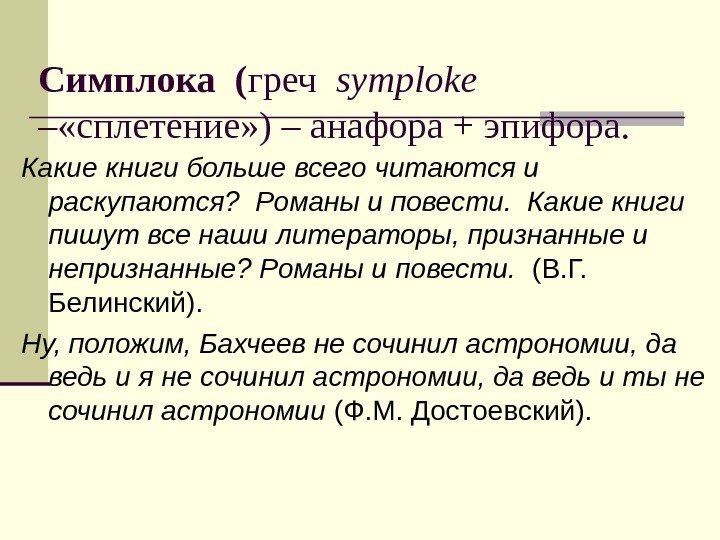 Симплока (греч symploke –«сплетение») – анафора + эпифора.

Какие книги больше всего читаются и раскупаются? Романы и повести. Какие книги пишут все наши литераторы, признанные и непризнанные? Романы и повести. (В.Г. Белинский).

Ну, положим, Бахчеев не сочинил астрономии, да ведь и я не сочинил астрономии, да ведь и ты не сочинил астрономии (Ф.М. Достоевский).